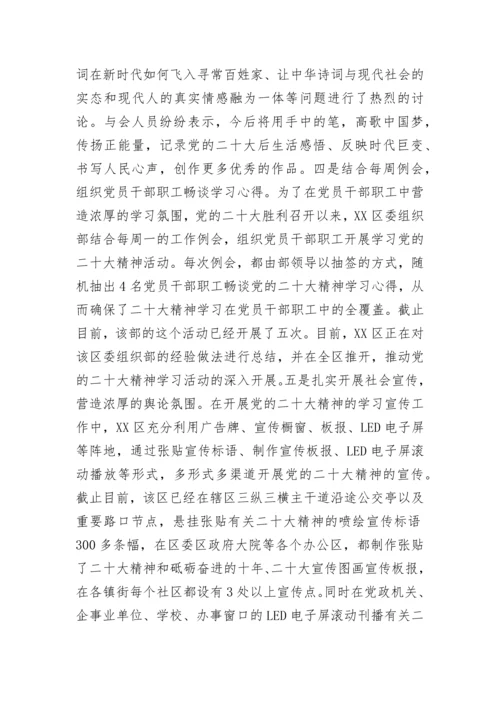 词在新时代如何飞入寻常百姓家、让中华诗词与现代社会的实态和现代人的真实情感融为一体等问题进行了热烈的讨论。与会人员纷纷表示，今后将用手中的笔，高歌中国梦，传扬正能量，记录党的二十大后生活感悟、反映时代巨变、书写人民心声，创作更多优秀的作品。四是结合每周例会，组织党员干部职工畅谈学习心得。为了在党员干部职工中营造浓厚的学习氛围，党的二十大胜利召开以来，XX区委组织部结合每周一的工作例会，组织党员干部职工开展学习党的二十大精神活动。每次例会，都由部领导以抽签的方式，随机抽出4名党员干部职工畅谈党的二十大精神学习心得，从而确保了二十大精神学习在党员干部职工中的全覆盖。截止目前，该部的这个活动已经开展了五次。目前，XX区正在对该区委组织部的经验做法进行总结，并在全区推开，推动党的二十大精神学习活动的深入开展。五是扎实开展社会宣传，营造浓厚的舆论氛围。在开展党的二十大精神的学习宣传工作中，XX区充分利用广告牌、宣传橱窗、板报、LED电子屏等阵地，通过张贴宣传标语、制作宣传板报、LED电子屏滚动播放等形式，多形式多渠道开展党的二十大精神的宣传。截止目前，该区已经在辖区三纵三横主干道沿途公交亭以及重要路口节点，悬挂张贴有关二十大精神的喷绘宣传标语300多条幅，在区委区政府大院等各个办公区，都制作张贴了二十大精神和砥砺奋进的十年、二十大宣传图画宣传板报，在各镇街每个社区都设有3处以上宣传点。同时在党政机关、企事业单位、学校、办事窗口的LED电子屏滚动刊播有关二